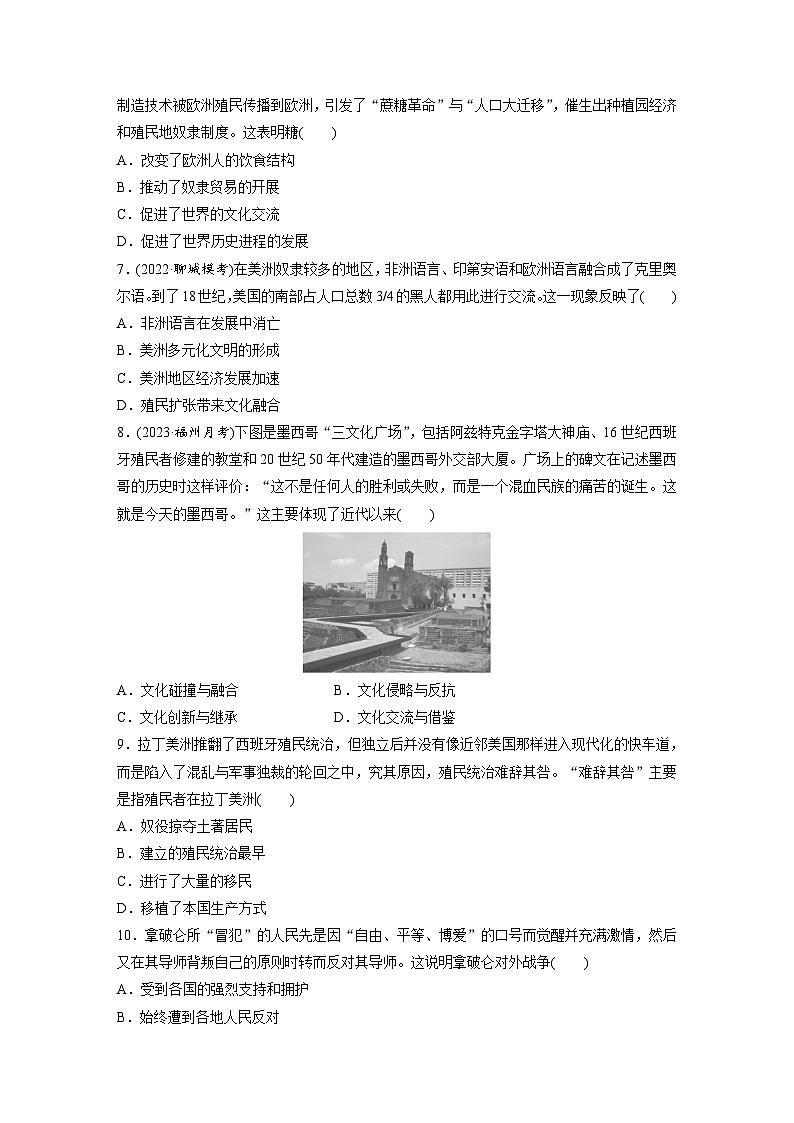 制造技术被欧洲殖民传播到欧洲，引发了“蔗糖革命”与“人口大迁移”，催生出种植园经济和殖民地奴隶制度。这表明糖(　　)

A．改变了欧洲人的饮食结构

B．推动了奴隶贸易的开展

C．促进了世界的文化交流

D．促进了世界历史进程的发展

7．(2022·聊城模考)在美洲奴隶较多的地区，非洲语言、印第安语和欧洲语言融合成了克里奥尔语。到了18世纪，美国的南部占人口总数3/4的黑人都用此进行交流。这一现象反映了(　　)

A．非洲语言在发展中消亡

B．美洲多元化文明的形成

C．美洲地区经济发展加速

D．殖民扩张带来文化融合

8．(2023·福州月考)下图是墨西哥“三文化广场”，包括阿兹特克金字塔大神庙、16世纪西班牙殖民者修建的教堂和20世纪50年代建造的墨西哥外交部大厦。广场上的碑文在记述墨西哥的历史时这样评价：“这不是任何人的胜利或失败，而是一个混血民族的痛苦的诞生。这就是今天的墨西哥。”这主要体现了近代以来(　　)

A．文化碰撞与融合　　B．文化侵略与反抗

C．文化创新与继承　　D．文化交流与借鉴

9．拉丁美洲推翻了西班牙殖民统治，但独立后并没有像近邻美国那样进入现代化的快车道，而是陷入了混乱与军事独裁的轮回之中，究其原因，殖民统治难辞其咎。“难辞其咎”主要是指殖民者在拉丁美洲(　　)

A．奴役掠夺土著居民

B．建立的殖民统治最早

C．进行了大量的移民

D．移植了本国生产方式

10．拿破仑所“冒犯”的人民先是因“自由、平等、博爱”的口号而觉醒并充满激情，然后又在其导师背叛自己的原则时转而反对其导师。这说明拿破仑对外战争(　　)

A．受到各国的强烈支持和拥护

B．始终遭到各地人民反对